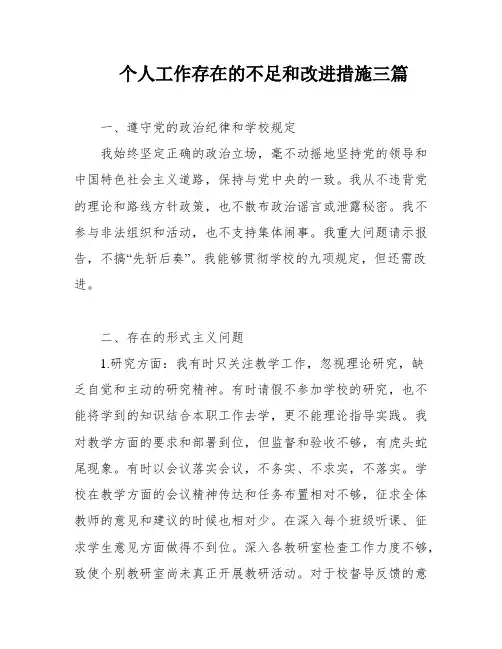 个人工作存在的不足和改进措施三篇

一、遵守党的政治纪律和学校规定

我始终坚定正确的政治立场，毫不动摇地坚持党的领导和中国特色社会主义道路，保持与党中央的一致。我从不违背党的理论和路线方针政策，也不散布政治谣言或泄露秘密。我不参与非法组织和活动，也不支持集体闹事。我重大问题请示报告，不搞“先斩后奏”。我能够贯彻学校的九项规定，但还需改进。

二、存在的形式主义问题

1.研究方面：我有时只关注教学工作，忽视理论研究，缺乏自觉和主动的研究精神。有时请假不参加学校的研究，也不能将学到的知识结合本职工作去学，更不能理论指导实践。我对教学方面的要求和部署到位，但监督和验收不够，有虎头蛇尾现象。有时以会议落实会议，不务实、不求实，不落实。学校在教学方面的会议精神传达和任务布置相对不够，征求全体教师的意见和建议的时候也相对少。在深入每个班级听课、征求学生意见方面做得不到位。深入各教研室检查工作力度不够，致使个别教研室尚未真正开展教研活动。对于校督导反馈的意